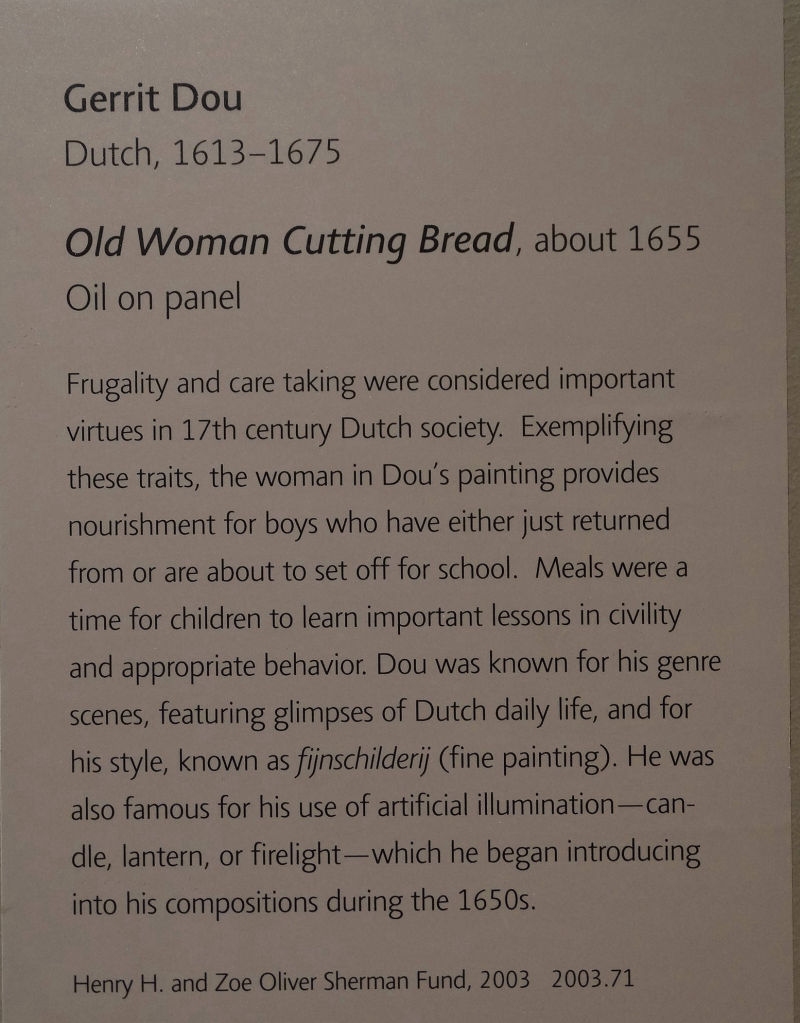 Gerrit Dou
Dutch, 1613–1675

Old Woman Cutting Bread, about 1655
Oil on panel

Frugality and care taking were considered important virtues in 17th century Dutch society. Exemplifying these traits, the woman in Dou's painting provides nourishment for boys who have either just returned from or are about to set off for school. Meals were a time for children to learn important lessons in civility and appropriate behavior. Dou was known for his genre scenes, featuring glimpses of Dutch daily life, and for his style, known as fijnschilderij (fine painting). He was also famous for his use of artificial illumination—candle, lantern, or firelight—which he began introducing into his compositions during the 1650s.

Henry H. and Zoe Oliver Sherman Fund, 2003 2003.71